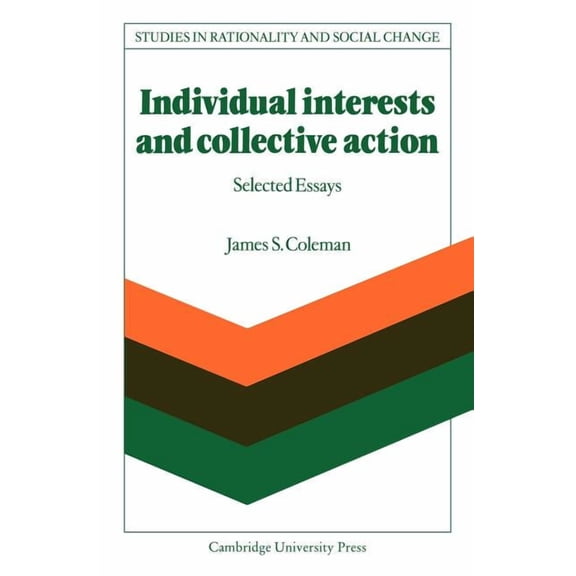 STUDIES IN RATIONALITY AND SOCIAL CHANGE

Individual interests and collective action

Selected Essays

James S. Coleman

Cambridge University Press